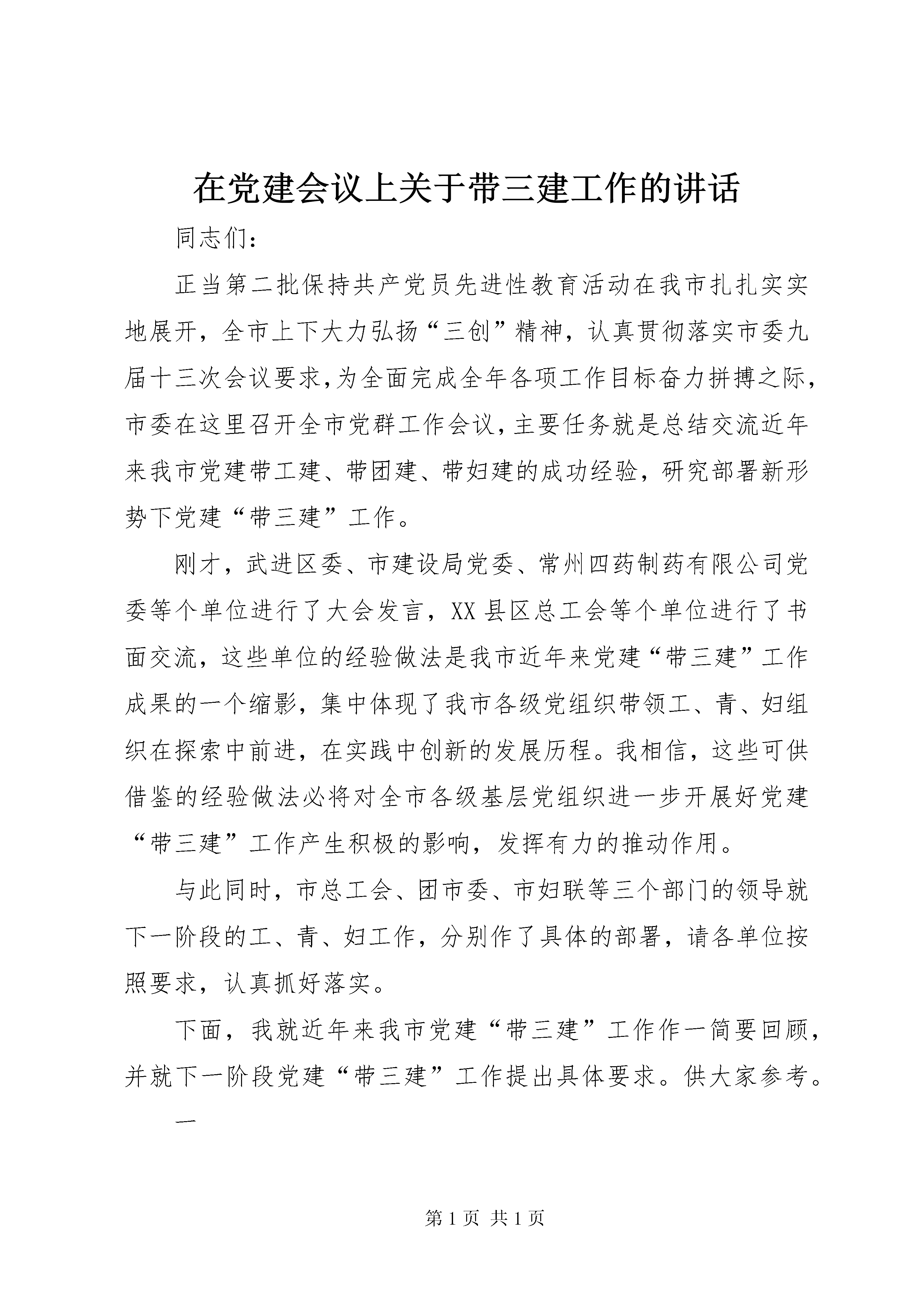 在党建会议上关于带三建工作的讲话

同志们：

正当第二批保持共产党员先进性教育活动在我市扎扎实实地展开，全市上下大力弘扬“三创”精神，认真贯彻落实市委九届十三次会议要求，为全面完成全年各项工作目标奋力拼搏之际，市委在这里召开全市党群工作会议，主要任务就是总结交流近年来我市党建带工建、带团建、带妇建的成功经验，研究部署新形势下党建“带三建”工作。

刚才，武进区委、市建设局党委、常州四药制药有限公司党委等个单位进行了大会发言，XX县区总工会等个单位进行了书面交流，这些单位的经验做法是我市近年来党建“带三建”工作成果的一个缩影，集中体现了我市各级党组织带领工、青、妇组织在探索中前进，在实践中创新的发展历程。我相信，这些可供借鉴的经验做法必将对全市各级基层党组织进一步开展好党建“带三建”工作产生积极的影响，发挥有力的推动作用。

与此同时，市总工会、团市委、市妇联等三个部门的领导就下一阶段的工、青、妇工作，分别作了具体的部署，请各单位按照要求，认真抓好落实。

下面，我就近年来我市党建“带三建”工作作一简要回顾，并就下一阶段党建“带三建”工作提出具体要求。供大家参考。

一

第1页 共1页